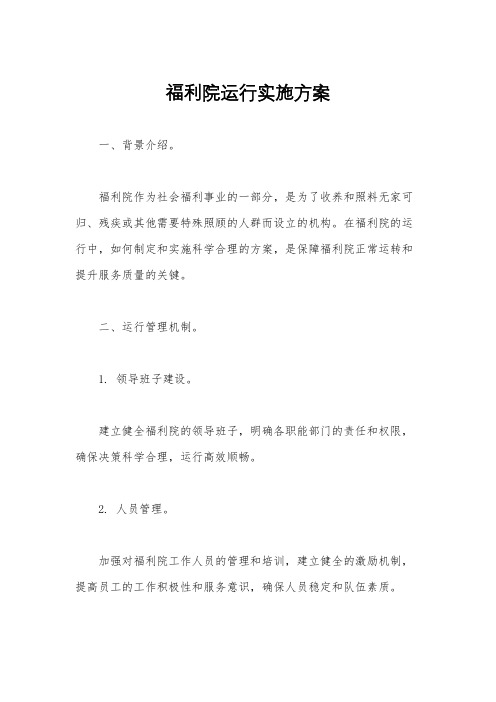 福利院运行实施方案

一、背景介绍。

福利院作为社会福利事业的一部分，是为了收养和照料无家可归、残疾或其他需要特殊照顾的人群而设立的机构。在福利院的运行中，如何制定和实施科学合理的方案，是保障福利院正常运转和提升服务质量的关键。

二、运行管理机制。

1. 领导班子建设。

建立健全福利院的领导班子，明确各职能部门的责任和权限，确保决策科学合理，运行高效顺畅。

2. 人员管理。

加强对福利院工作人员的管理和培训，建立健全的激励机制，提高员工的工作积极性和服务意识，确保人员稳定和队伍素质。